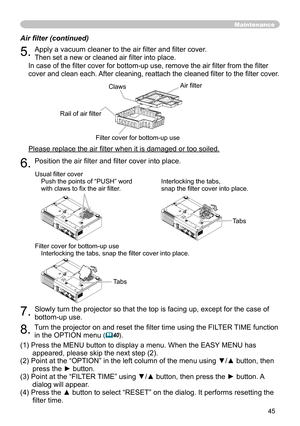 Maintenance

Air filter (continued)

5. Apply a vacuum cleaner to the air filter and filter cover. Then set a new or cleaned air filter into place.
In case of the filter cover for bottom-up use, remove the air filter from the filter cover and clean each. After cleaning, reattach the cleaned filter to the filter cover.

Claws
Air filter
Rail of air filter
Filter cover for bottom-up use

Please replace the air filter when it is damaged or too soiled.

6. Position the air filter and filter cover into place.

Usual filter cover
Push the points of "PUSH" word with claws to fix the air filter.

Interlocking the tabs, snap the filter cover into place.

Tabs

Filter cover for bottom-up use
Interlocking the tabs, snap the filter cover into place.

Tabs

7. Slowly turn the projector so that the top is facing up, except for the case of bottom-up use.

8. Turn the projector on and reset the filter time using the FILTER TIME function in the OPTION menu (40).

(1) Press the MENU button to display a menu. When the EASY MENU has appeared, please skip the next step (2).
(2) Point at the "OPTION" in the left column of the menu using ▼/▲ button, then press the ► button.
(3) Point at the "FILTER TIME" using ▼/▲ button, then press the ► button. A dialog will appear.
(4) Press the ▲ button to select "RESET" on the dialog. It performs resetting the filter time.

45